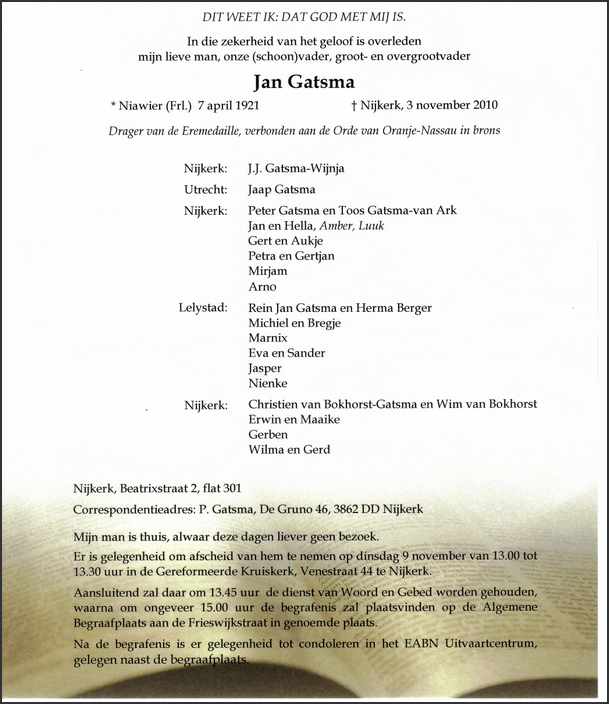 DIT WEET IK: DAT GOD MET MIJ IS.

In die zekerheid van het geloof is overleden mijn lieve man, onze (schoon)vader, groot- en overgrootvader

Jan Gatsma

* Niawier (Frl.) 7 april 1921 † Nijkerk, 3 november 2010

Drager van de Eremedaille, verbonden aan de Orde van Oranje-Nassau in brons

Nijkerk: J.J. Gatsma-Wijnja

Utrecht: Jaap Gatsma

Nijkerk: Peter Gatsma en Toos Gatsma-van Ark
Jan en Hella, Amber, Luuk
Gert en Aukje
Petra en Gertjan
Mirjam
Arno

Lelystad: Rein Jan Gatsma en Herma Berger
Michiel en Bregje
Marnix
Eva en Sander
Jasper
Nienke

Nijkerk: Christien van Bokhorst-Gatsma en Wim van Bokhorst
Erwin en Maaike
Gerben
Wilma en Gerd

Nijkerk, Beatrixstraat 2, flat 301

Correspondentieadres: P. Gatsma, De Gruno 46, 3862 DD Nijkerk

Mijn man is thuis, alwaar deze dagen liever geen bezoek.

Er is gelegenheid om afscheid van hem te nemen op dinsdag 9 november van 13.00 tot 13.30 uur in de Gereformeerde Kruiskerk, Venestraat 44 te Nijkerk.

Aansluitend zal daar om 13.45 uur de dienst van Woord en Gebed worden gehouden, waarna om ongeveer 15.00 uur de begrafenis zal plaatsvinden op de Algemene Begraafplaats aan de Frieswijkstraat in genoemde plaats.

Na de begrafenis is er gelegenheid tot condoleren in het EABN Uitvaartcentrum, gelegen naast de begraafplaats.